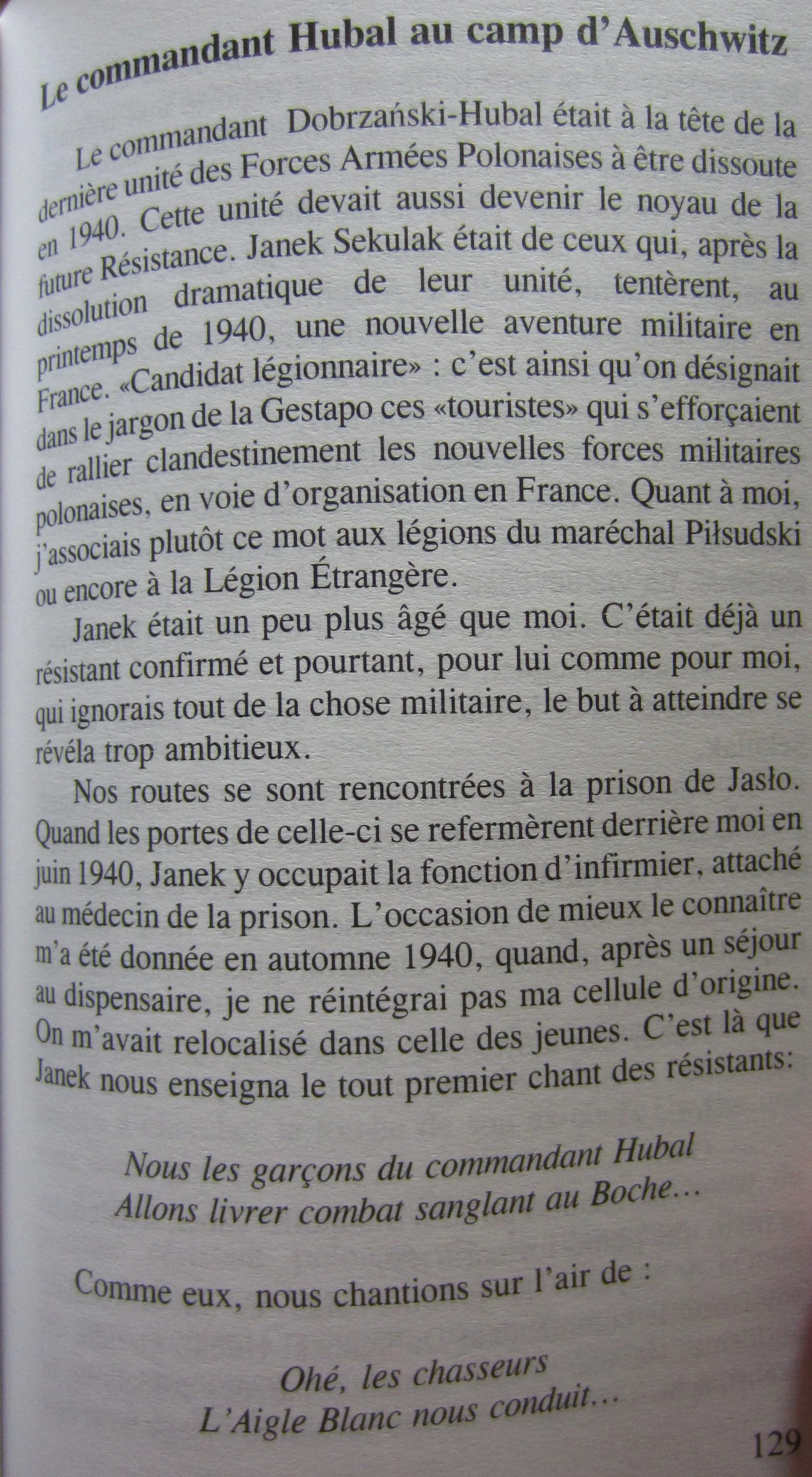 Le commandant Hubal au camp d'Auschwitz

Le commandant Dobrzański-Hubal était à la tête de la dernière unité des Forces Armées Polonaises à être dissoute en 1940. Cette unité devait aussi devenir le noyau de la future Résistance. Janek Sekulak était de ceux qui, après la dissolution dramatique de leur unité, tentèrent, au printemps de 1940, une nouvelle aventure militaire en France. «Candidat légionnaire» : c'est ainsi qu'on désignait dans le jargon de la Gestapo ces «touristes» qui s'efforçaient de rallier clandestinement les nouvelles forces militaires polonaises, en voie d'organisation en France. Quant à moi, j'associais plutôt ce mot aux légions du maréchal Piłsudski ou encore à la Légion Étrangère.

Janek était un peu plus âgé que moi. C'était déjà un résistant confirmé et pourtant, pour lui comme pour moi, qui ignorais tout de la chose militaire, le but à atteindre se révéla trop ambitieux.

Nos routes se sont rencontrées à la prison de Jasło. Quand les portes de celle-ci se refermèrent derrière moi en juin 1940, Janek y occupait la fonction d'infirmier, attaché au médecin de la prison. L'occasion de mieux le connaître m'a été donnée en automne 1940, quand, après un séjour au dispensaire, je ne réintégrai pas ma cellule d'origine. On m'avait relocalisé dans celle des jeunes. C'est là que Janek nous enseigna le tout premier chant des résistants:

Nous les garçons du commandant Hubal
Allons livrer combat sanglant au Boche…

Comme eux, nous chantions sur l'air de :

Ohé, les chasseurs
L'Aigle Blanc nous conduit…

129